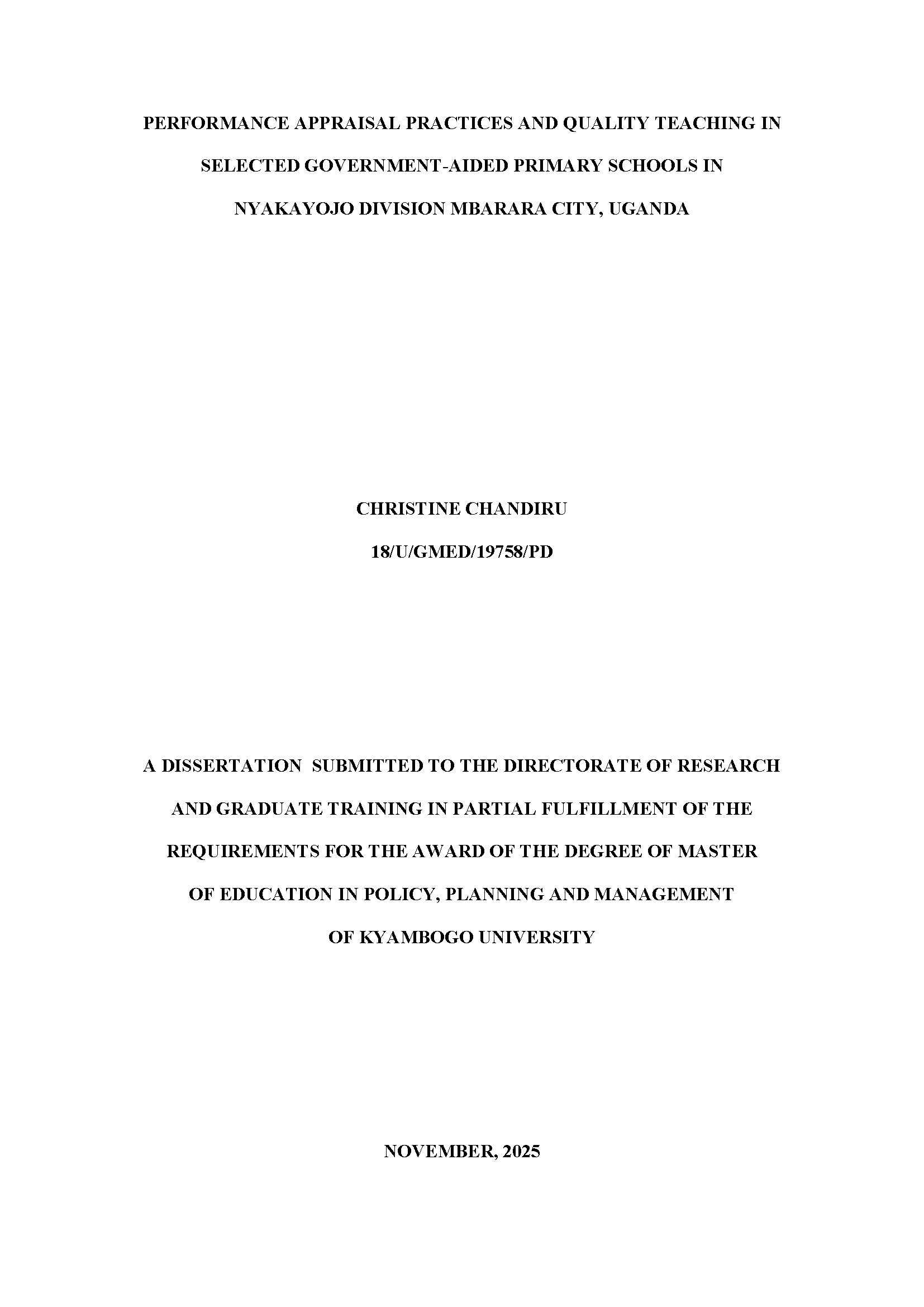 PERFORMANCE APPRAISAL PRACTICES AND QUALITY TEACHING IN SELECTED GOVERNMENT-AIDED PRIMARY SCHOOLS IN NYAKAYOJO DIVISION MBARARA CITY, UGANDA

CHRISTINE CHANDIRU

18/U/GMED/19758/PD

A DISSERTATION SUBMITTED TO THE DIRECTORATE OF RESEARCH AND GRADUATE TRAINING IN PARTIAL FULFILLMENT OF THE REQUIREMENTS FOR THE AWARD OF THE DEGREE OF MASTER OF EDUCATION IN POLICY, PLANNING AND MANAGEMENT OF KYAMBOGO UNIVERSITY

NOVEMBER, 2025